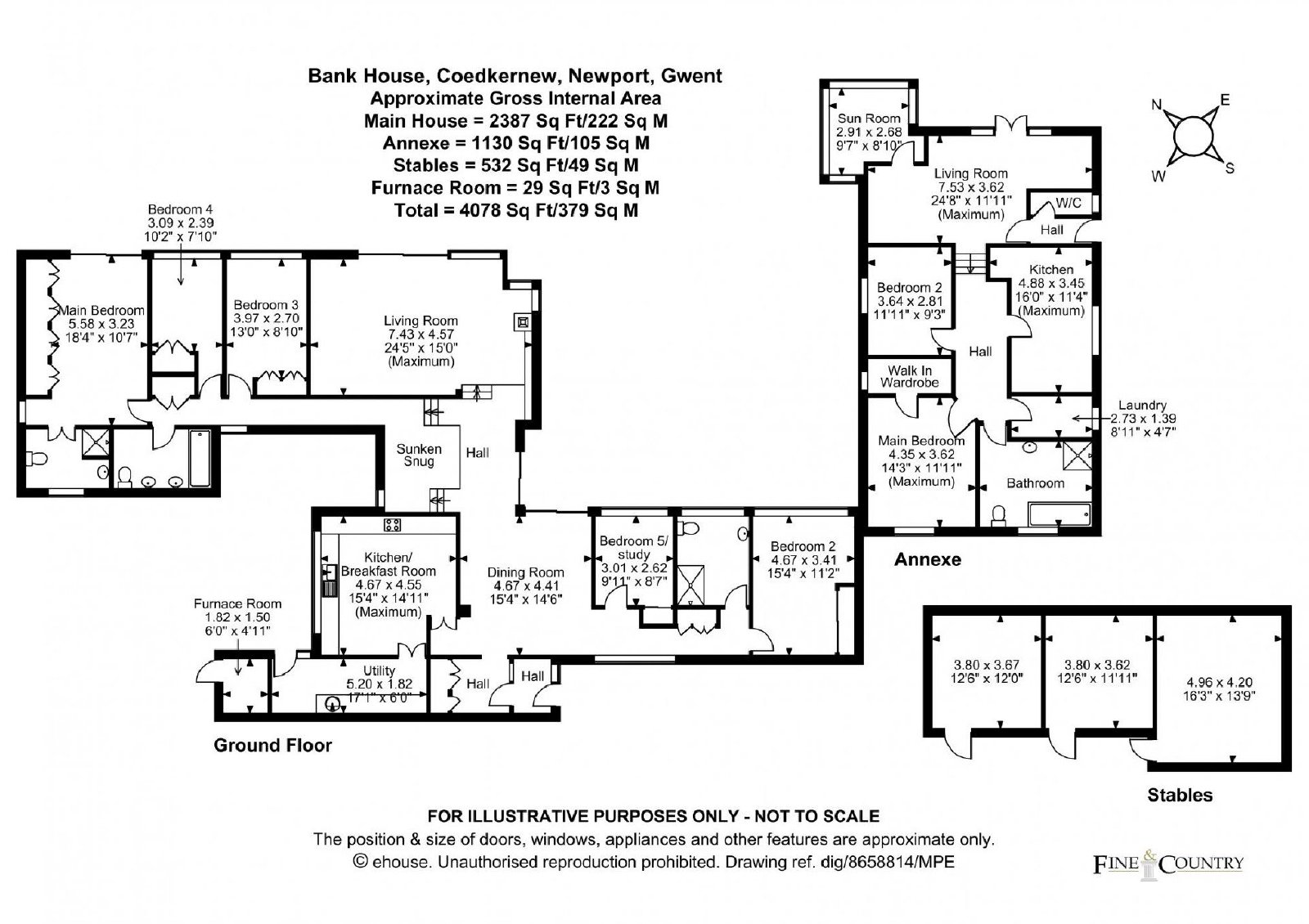 Bank House, Coedkernew, Newport, Gwent
Approximate Gross Internal Area
Main House = 2387 Sq Ft/222 Sq M
Annexe = 1130 Sq Ft/105 Sq M
Stables = 532 Sq Ft/49 Sq M
Furnace Room = 29 Sq Ft/3 Sq M
Total = 4078 Sq Ft/379 Sq M

N E W S

Bedroom 4
3.09 x 2.39
10'2" x 7'10"

Main Bedroom
5.58 x 3.23
18'4" x 10'7"

Bedroom 3
3.97 x 2.70
13'0" x 8'10"

Living Room
7.43 x 4.57
24'5" x 15'0"
(Maximum)

Sunken Snug

Hall

Kitchen/ Breakfast Room
4.67 x 4.55
15'4" x 14'11"
(Maximum)

Dining Room
4.67 x 4.41
15'4" x 14'6"

Bedroom 5/ study
3.01 x 2.62
9'11" x 8'7"

Bedroom 2
4.67 x 3.41
15'4" x 11'2"

Furnace Room
1.82 x 1.50
6'0" x 4'11"

Utility
5.20 x 1.82
17'1" x 6'0"

Hall

Hall

Ground Floor

Sun Room
2.91 x 2.68
9'7" x 8'10"

Living Room
7.53 x 3.62
24'8" x 11'11"
(Maximum)

W/C

Hall

Bedroom 2
3.64 x 2.81
11'11" x 9'3"

Kitchen
4.88 x 3.45
16'0" x 11'4"
(Maximum)

Hall

Walk In Wardrobe

Laundry
2.73 x 1.39
8'11" x 4'7"

Main Bedroom
4.35 x 3.62
14'3" x 11'11"
(Maximum)

Bathroom

Annexe

3.80 x 3.67
12'6" x 12'0"

3.80 x 3.62
12'6" x 11'11"

4.96 x 4.20
16'3" x 13'9"

Stables

FOR ILLUSTRATIVE PURPOSES ONLY - NOT TO SCALE
The position & size of doors, windows, appliances and other features are approximate only.
© ehouse. Unauthorised reproduction prohibited. Drawing ref. dig/8658814/MPE

FINE & COUNTRY